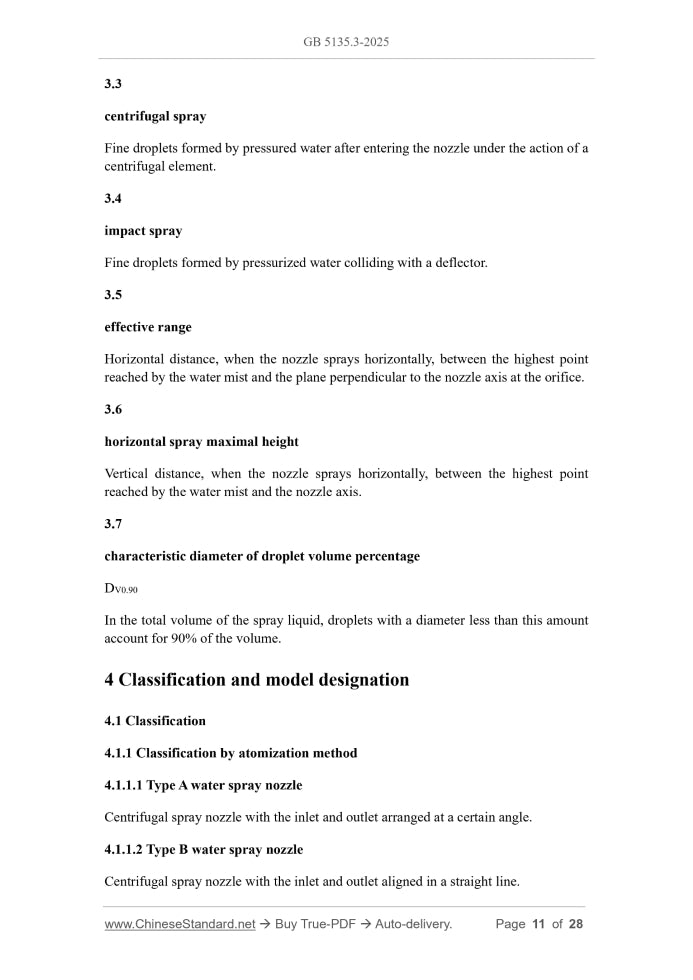 GB 5135.3-2025

3.3

centrifugal spray

Fine droplets formed by pressured water after entering the nozzle under the action of a centrifugal element.

3.4

impact spray

Fine droplets formed by pressurized water colliding with a deflector.

3.5

effective range

Horizontal distance, when the nozzle sprays horizontally, between the highest point reached by the water mist and the plane perpendicular to the nozzle axis at the orifice.

3.6

horizontal spray maximal height

Vertical distance, when the nozzle sprays horizontally, between the highest point reached by the water mist and the nozzle axis.

3.7

characteristic diameter of droplet volume percentage

$D_{V0.90}$

In the total volume of the spray liquid, droplets with a diameter less than this amount account for 90% of the volume.

4 Classification and model designation

4.1 Classification

4.1.1 Classification by atomization method

4.1.1.1 Type A water spray nozzle

Centrifugal spray nozzle with the inlet and outlet arranged at a certain angle.

4.1.1.2 Type B water spray nozzle

Centrifugal spray nozzle with the inlet and outlet aligned in a straight line.

www.ChineseStandard.net → Buy True-PDF → Auto-delivery. Page 11 of 28